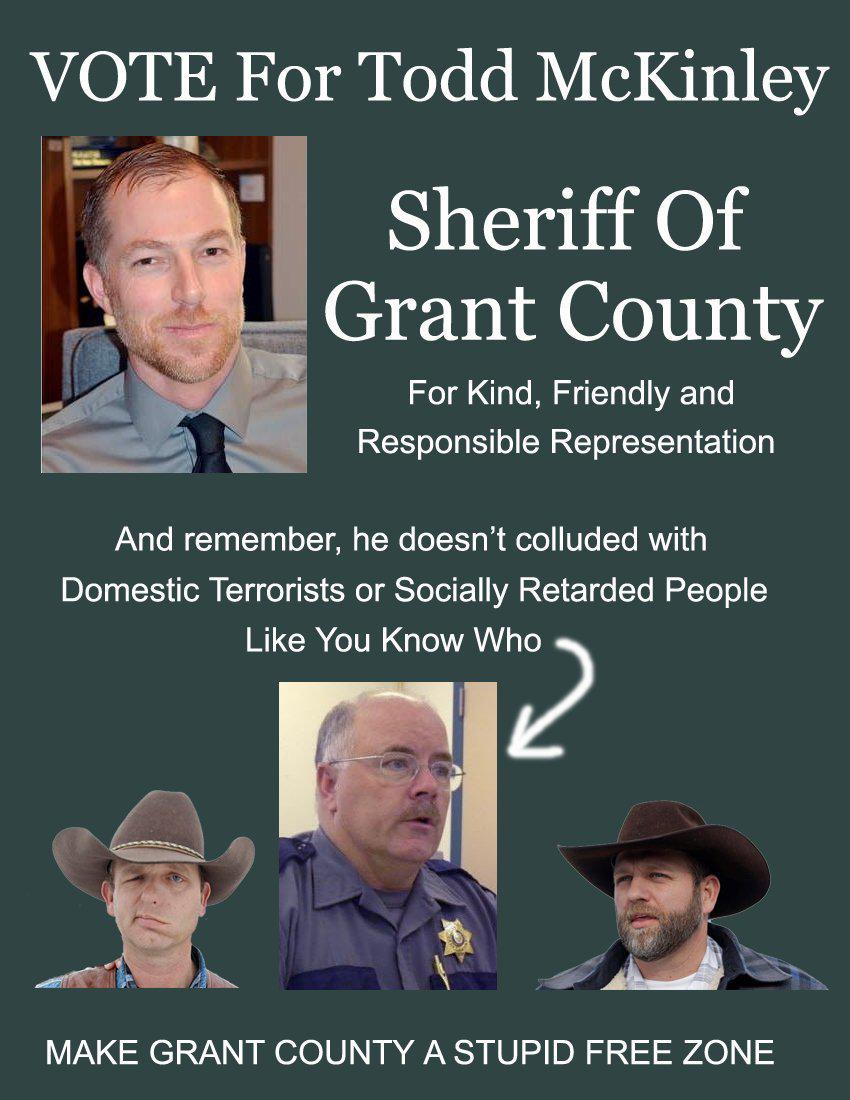 VOTE For Todd McKinley

Sheriff Of Grant County

For Kind, Friendly and Responsible Representation

And remember, he doesn't colluded with Domestic Terrorists or Socially Retarded People Like You Know Who

MAKE GRANT COUNTY A STUPID FREE ZONE